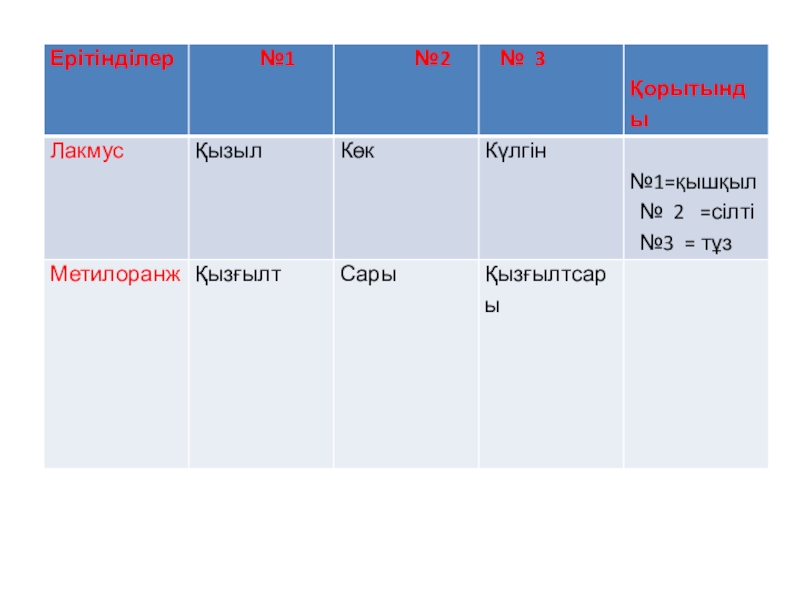 | Ерітінділер | №1 | №2 | № 3 | Қорытынды |
|---|---|---|---|---|
| Лакмус | Қызыл | Көк | Күлгін | №1=қышқыл № 2 =сілті №3 = тұз |
| Метилоранж | Қызғылт | Сары | Қызғылтсары | |